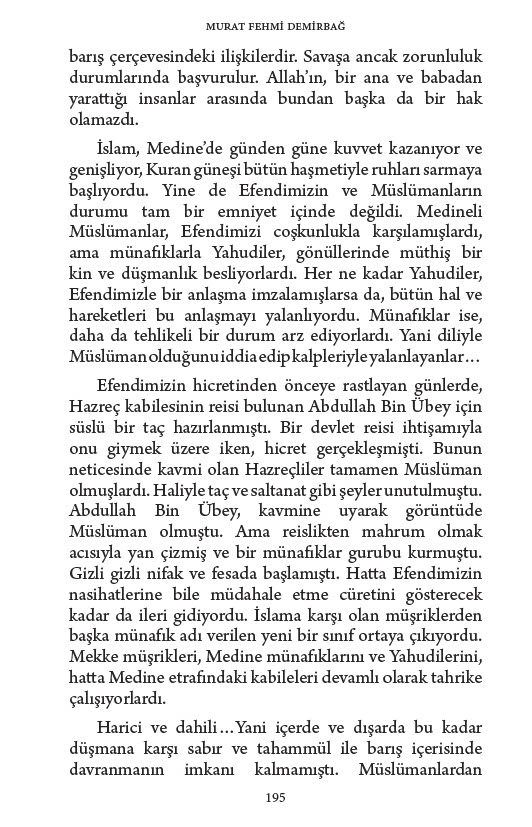 MURAT FEHMİ DEMİRBAĞ

barış çerçevesindeki ilişkilerdir. Savaşa ancak zorunluluk durumlarında başvurulur. Allah'ın, bir ana ve babadan yarattığı insanlar arasında bundan başka da bir hak olamazdı.

İslam, Medine'de günden güne kuvvet kazanıyor ve genişliyor, Kuran güneşi bütün haşmetiyle ruhları sarmaya başlıyordu. Yine de Efendimizin ve Müslümanların durumu tam bir emniyet içinde değildi. Medineli Müslümanlar, Efendimizi coşkunlukla karşılamışlardı, ama münafıklarla Yahudiler, gönüllerinde müthiş bir kin ve düşmanlık besliyorlardı. Her ne kadar Yahudiler, Efendimizle bir anlaşma imzalamışlarsa da, bütün hal ve hareketleri bu anlaşmayı yalanlıyordu. Münafıklar ise, daha da tehlikeli bir durum arz ediyorlardı. Yani diliyle Müslüman olduğunu iddia edip kalpleriyle yalanlayanlar…

Efendimizin hicretinden önceye rastlayan günlerde, Hazreç kabilesinin reisi bulunan Abdullah Bin Übey için süslü bir taç hazırlanmıştı. Bir devlet reisi ihtişamıyla onu giymek üzere iken, hicret gerçekleşmişti. Bunun neticesinde kavmi olan Hazreçliler tamamen Müslüman olmuşlardı. Haliyle taç ve saltanat gibi şeyler unutulmuştu. Abdullah Bin Übey, kavmine uyarak görüntüde Müslüman olmuştu. Ama reislikten mahrum olmak acısıyla yan çizmiş ve bir münafıklar gurubu kurmuştu. Gizli gizli nifak ve fesada başlamıştı. Hatta Efendimizin nasihatlerine bile müdahale etme cüretini gösterecek kadar da ileri gidiyordu. İslama karşı olan müşriklerden başka münafık adı verilen yeni bir sınıf ortaya çıkıyordu. Mekke müşrikleri, Medine münafıklarını ve Yahudilerini, hatta Medine etrafındaki kabileleri devamlı olarak tahrike çalışıyorlardı.

Harici ve dahili…Yani içerde ve dışarda bu kadar düşmana karşı sabır ve tahammül ile barış içerisinde davranmanın imkanı kalmamıştı. Müslümanlardan

195